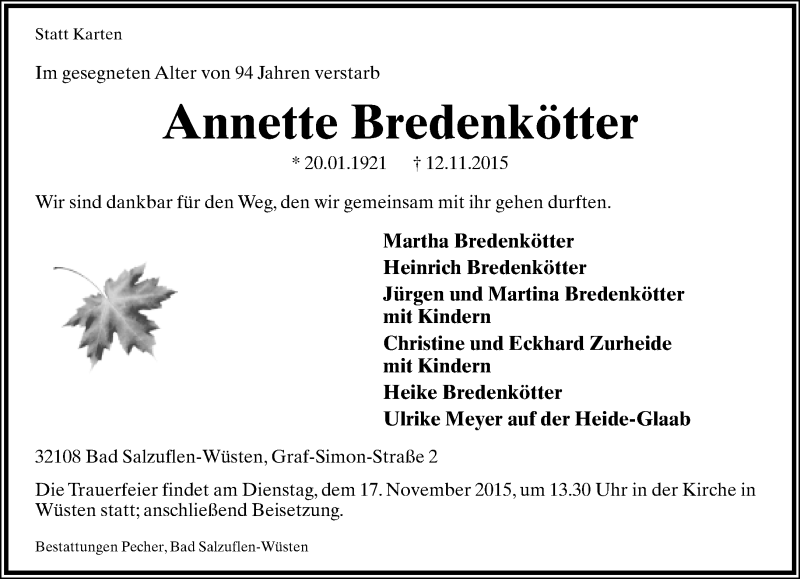 Statt Karten

Im gesegneten Alter von 94 Jahren verstarb

Annette Bredenkötter

* 20.01.1921 † 12.11.2015

Wir sind dankbar für den Weg, den wir gemeinsam mit ihr gehen durften.

Martha Bredenkötter
Heinrich Bredenkötter
Jürgen und Martina Bredenkötter mit Kindern
Christine und Eckhard Zurheide mit Kindern
Heike Bredenkötter
Ulrike Meyer auf der Heide-Glaab

32108 Bad Salzuflen-Wüsten, Graf-Simon-Straße 2

Die Trauerfeier findet am Dienstag, dem 17. November 2015, um 13.30 Uhr in der Kirche in Wüsten statt; anschließend Beisetzung.

Bestattungen Pecher, Bad Salzuflen-Wüsten